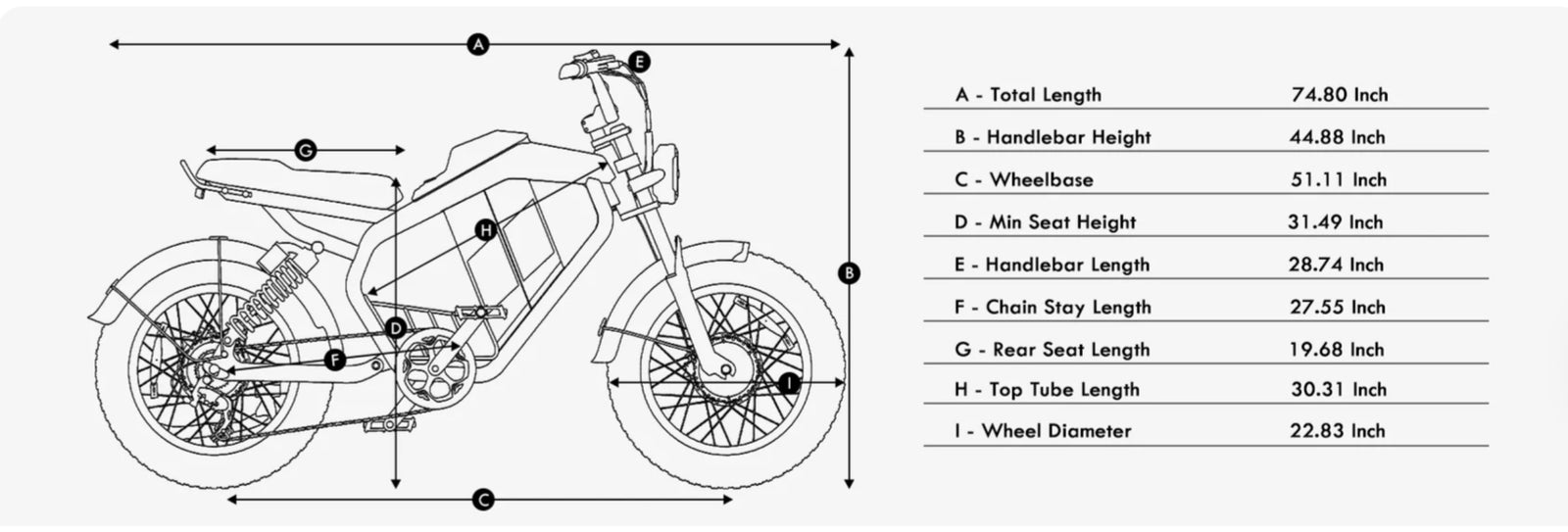 A

E

G

H

B

D

F

I

C

| | |
|---|---|
| A - Total Length | 74.80 Inch |
| B - Handlebar Height | 44.88 Inch |
| C - Wheelbase | 51.11 Inch |
| D - Min Seat Height | 31.49 Inch |
| E - Handlebar Length | 28.74 Inch |
| F - Chain Stay Length | 27.55 Inch |
| G - Rear Seat Length | 19.68 Inch |
| H - Top Tube Length | 30.31 Inch |
| I - Wheel Diameter | 22.83 Inch |